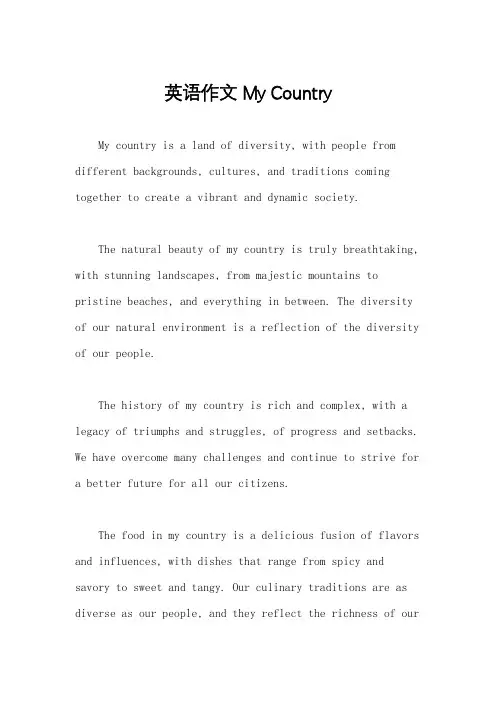 英语作文 My Country

My country is a land of diversity, with people from different backgrounds, cultures, and traditions coming together to create a vibrant and dynamic society.

The natural beauty of my country is truly breathtaking, with stunning landscapes, from majestic mountains to pristine beaches, and everything in between. The diversity of our natural environment is a reflection of the diversity of our people.

The history of my country is rich and complex, with a legacy of triumphs and struggles, of progress and setbacks. We have overcome many challenges and continue to strive for a better future for all our citizens.

The food in my country is a delicious fusion of flavors and influences, with dishes that range from spicy and savory to sweet and tangy. Our culinary traditions are as diverse as our people, and they reflect the richness of our